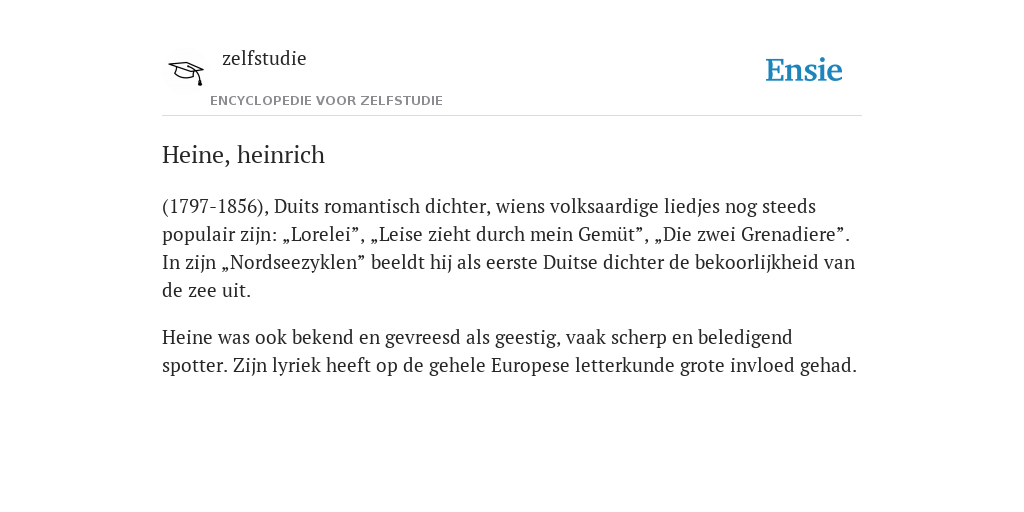 zelfstudie

ENCYCLOPEDIE VOOR ZELFSTUDIE

Ensie

Heine, heinrich

(1797-1856), Duits romantisch dichter, wiens volksaardige liedjes nog steeds populair zijn: „Lorelei”, „Leise zieht durch mein Gemüt”, „Die zwei Grenadiere”. In zijn „Nordseezyklen” beeldt hij als eerste Duitse dichter de bekoorlijkheid van de zee uit.

Heine was ook bekend en gevreesd als geestig, vaak scherp en beledigend spotter. Zijn lyriek heeft op de gehele Europese letterkunde grote invloed gehad.